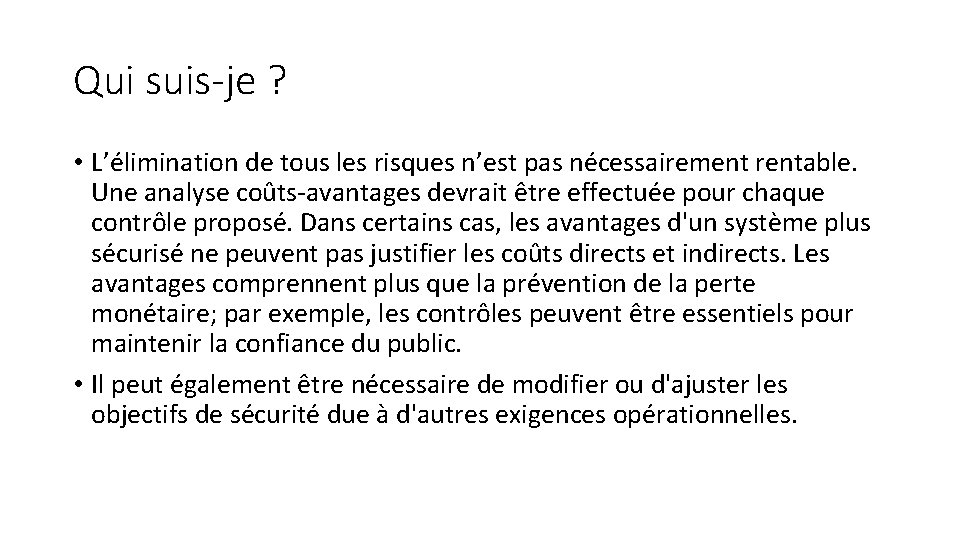 Qui suis-je ?

• L’élimination de tous les risques n’est pas nécessairement rentable. Une analyse coûts-avantages devrait être effectuée pour chaque contrôle proposé. Dans certains cas, les avantages d'un système plus sécurisé ne peuvent pas justifier les coûts directs et indirects. Les avantages comprennent plus que la prévention de la perte monétaire; par exemple, les contrôles peuvent être essentiels pour maintenir la confiance du public.

• Il peut également être nécessaire de modifier ou d'ajuster les objectifs de sécurité due à d'autres exigences opérationnelles.